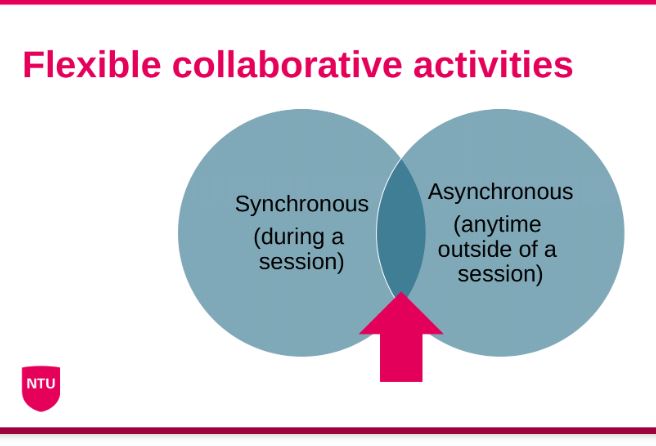 Flexible collaborative activities

Synchronous

(during a session)

Asynchronous

(anytime outside of a session)

NTU